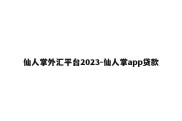 仙人掌外汇平台2023-仙人掌app贷款